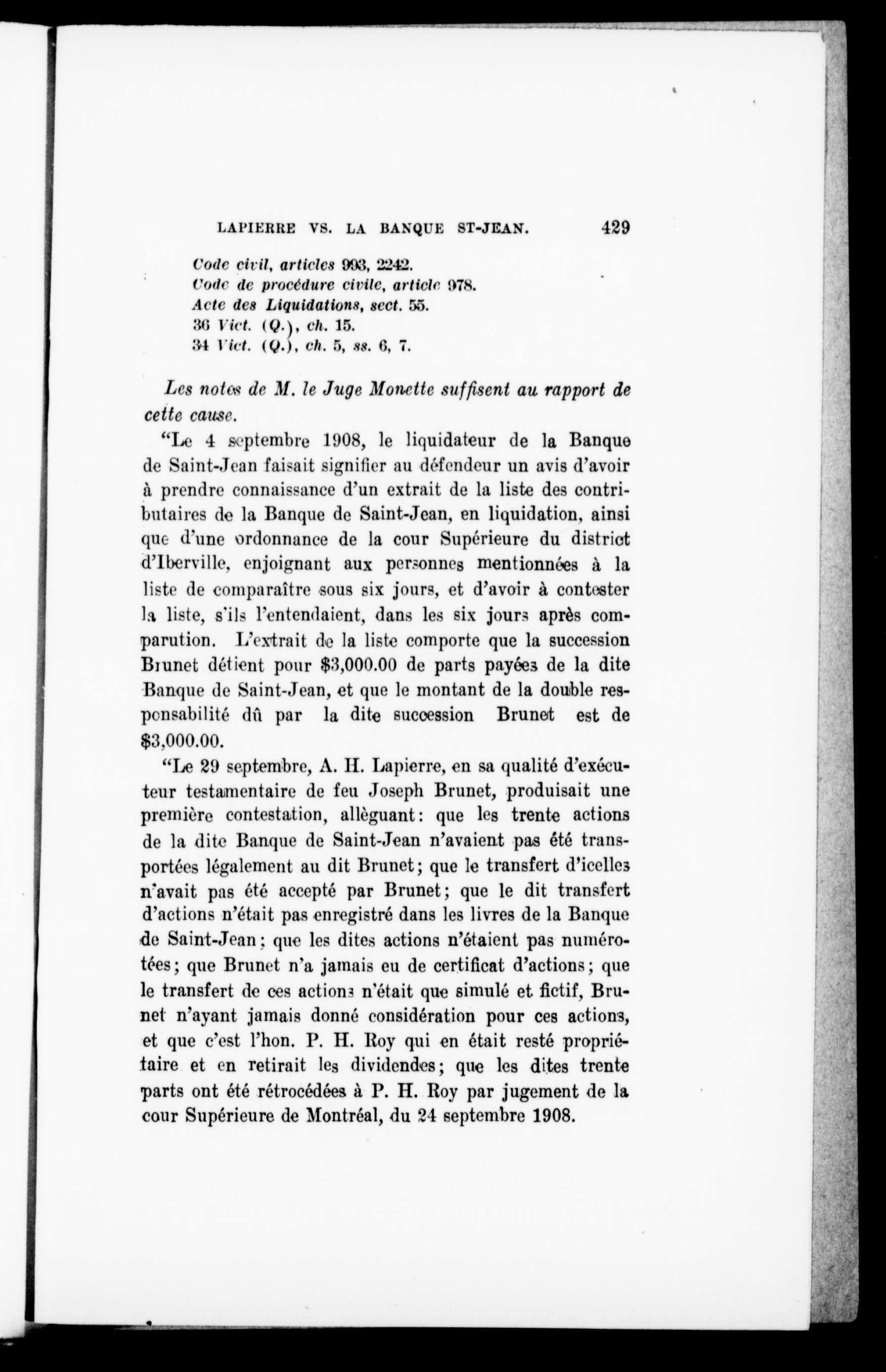 LAPIERRE VS. LA BANQUE ST-JEAN. 429

Code civil, articles 993, 2242.
Code de procédure civile, article 978.
Acte des Liquidations, sect. 55.
36 Vict. (Q.), ch. 15.
34 Vict. (Q.), ch. 5, ss. 6, 7.

Les notes de M. le Juge Monette suffisent au rapport de cette cause.

"Le 4 septembre 1908, le liquidateur de la Banque de Saint-Jean faisait signifier au défendeur un avis d'avoir à prendre connaissance d'un extrait de la liste des contributaires de la Banque de Saint-Jean, en liquidation, ainsi que d'une ordonnance de la cour Supérieure du district d'Iberville, enjoignant aux personnes mentionnées à la liste de comparaître sous six jours, et d'avoir à contester la liste, s'ils l'entendaient, dans les six jours après comparution. L'extrait de la liste comporte que la succession Brunet détient pour $3,000.00 de parts payées de la dite Banque de Saint-Jean, et que le montant de la double responsabilité dû par la dite succession Brunet est de $3,000.00.

"Le 29 septembre, A. H. Lapierre, en sa qualité d'exécuteur testamentaire de feu Joseph Brunet, produisait une première contestation, allèguant: que les trente actions de la dite Banque de Saint-Jean n'avaient pas été transportées légalement au dit Brunet; que le transfert d'icelles n'avait pas été accepté par Brunet; que le dit transfert d'actions n'était pas enregistré dans les livres de la Banque de Saint-Jean; que les dites actions n'étaient pas numérotées; que Brunet n'a jamais eu de certificat d'actions; que le transfert de ces actions n'était que simulé et fictif, Brunet n'ayant jamais donné considération pour ces actions, et que c'est l'hon. P. H. Roy qui en était resté propriétaire et en retirait les dividendes; que les dites trente parts ont été rétrocédées à P. H. Roy par jugement de la cour Supérieure de Montréal, du 24 septembre 1908.